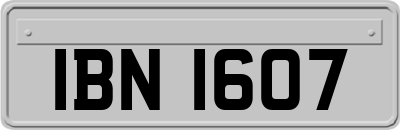 IBN 1607